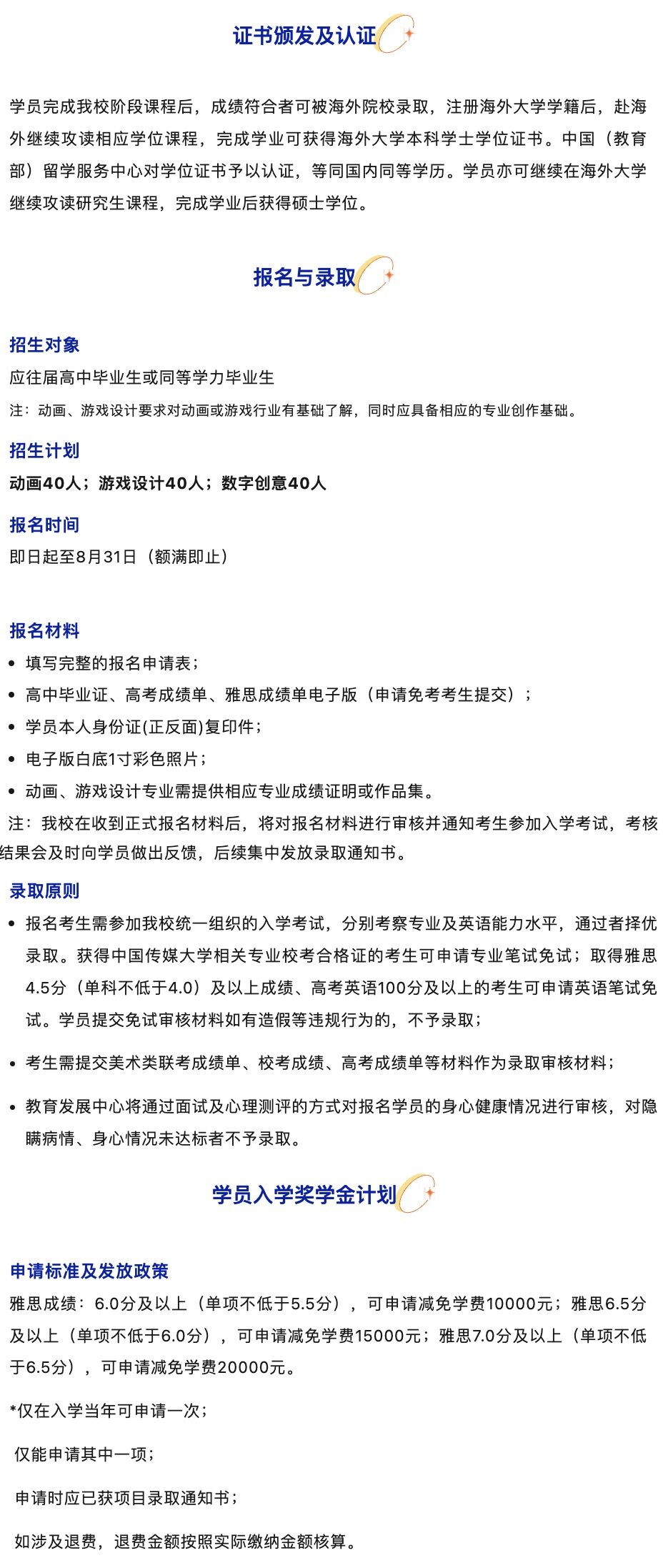 证书颁发及认证

学员完成我校阶段课程后，成绩符合者可被海外院校录取，注册海外大学学籍后，赴海外继续攻读相应学位课程，完成学业可获得海外大学本科学士学位证书。中国（教育部）留学服务中心对学位证书予以认证，等同国内同等学历。学员亦可继续在海外大学继续攻读研究生课程，完成学业后获得硕士学位。

报名与录取

招生对象
应往届高中毕业生或同等学力毕业生
注：动画、游戏设计要求对动画或游戏行业有基础了解，同时应具备相应的专业创作基础。

招生计划
动画40人；游戏设计40人；数字创意40人

报名时间
即日起至8月31日（额满即止）

报名材料
• 填写完整的报名申请表；
• 高中毕业证、高考成绩单、雅思成绩单电子版（申请免考考生提交）；
• 学员本人身份证(正反面)复印件；
• 电子版白底1寸彩色照片；
• 动画、游戏设计专业需提供相应专业成绩证明或作品集。
注：我校在收到正式报名材料后，将对报名材料进行审核并通知考生参加入学考试，考核结果会及时向学员做出反馈，后续集中发放录取通知书。

录取原则
• 报名考生需参加我校统一组织的入学考试，分别考察专业及英语能力水平，通过者择优录取。获得中国传媒大学相关专业校考合格证的考生可申请专业笔试免试；取得雅思4.5分（单科不低于4.0）及以上成绩、高考英语100分及以上的考生可申请英语笔试免试。学员提交免试审核材料如有造假等违规行为的，不予录取；
• 考生需提交美术类联考成绩单、校考成绩、高考成绩单等材料作为录取审核材料；
• 教育发展中心将通过面试及心理测评的方式对报名学员的身心健康情况进行审核，对隐瞒病情、身心情况未达标者不予录取。

学员入学奖学金计划

申请标准及发放政策
雅思成绩：6.0分及以上（单项不低于5.5分），可申请减免学费10000元；雅思6.5分及以上（单项不低于6.0分），可申请减免学费15000元；雅思7.0分及以上（单项不低于6.5分），可申请减免学费20000元。

*仅在入学当年可申请一次；

仅能申请其中一项；

申请时应已获项目录取通知书；

如涉及退费，退费金额按照实际缴纳金额核算。